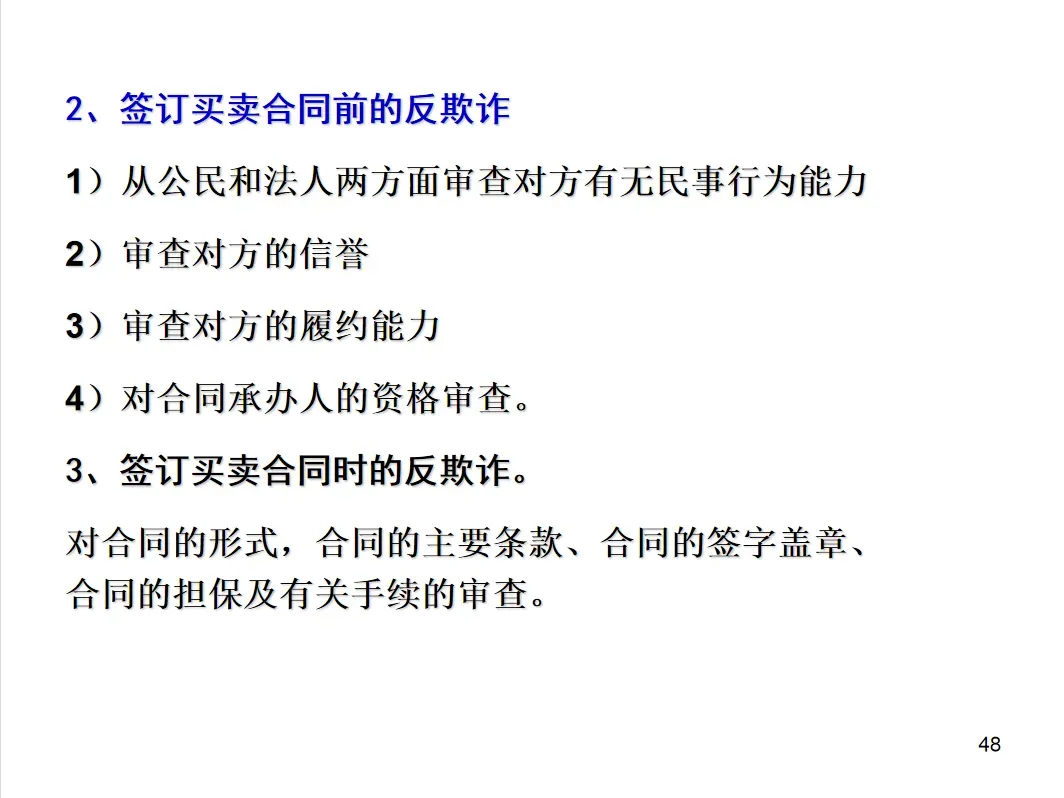 2、签订买卖合同前的反欺诈

1）从公民和法人两方面审查对方有无民事行为能力

2）审查对方的信誉

3）审查对方的履约能力

4）对合同承办人的资格审查。

3、签订买卖合同时的反欺诈。

对合同的形式，合同的主要条款、合同的签字盖章、合同的担保及有关手续的审查。

48